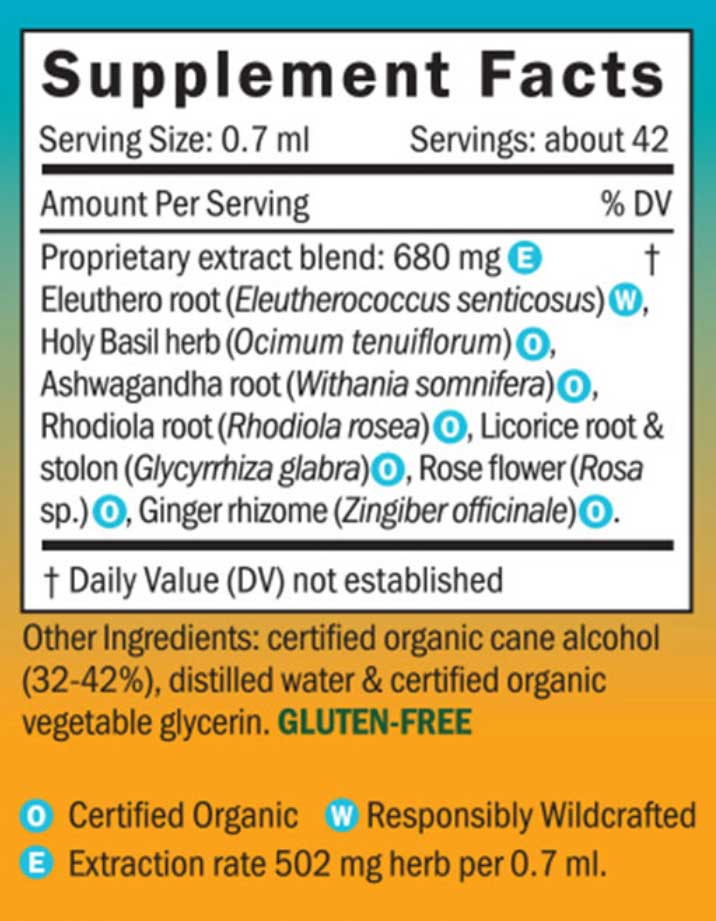 Supplement Facts

Serving Size: 0.7 ml Servings: about 42

Amount Per Serving % DV

Proprietary extract blend: 680 mg E †
Eleuthero root (Eleutherococcus senticosus) W, Holy Basil herb (Ocimum tenuiflorum) O, Ashwagandha root (Withania somnifera) O, Rhodiola root (Rhodiola rosea) O, Licorice root & stolon (Glycyrrhiza glabra) O, Rose flower (Rosa sp.) O, Ginger rhizome (Zingiber officinale) O.

† Daily Value (DV) not established

Other Ingredients: certified organic cane alcohol (32-42%), distilled water & certified organic vegetable glycerin. GLUTEN-FREE

O Certified Organic W Responsibly Wildcrafted
E Extraction rate 502 mg herb per 0.7 ml.